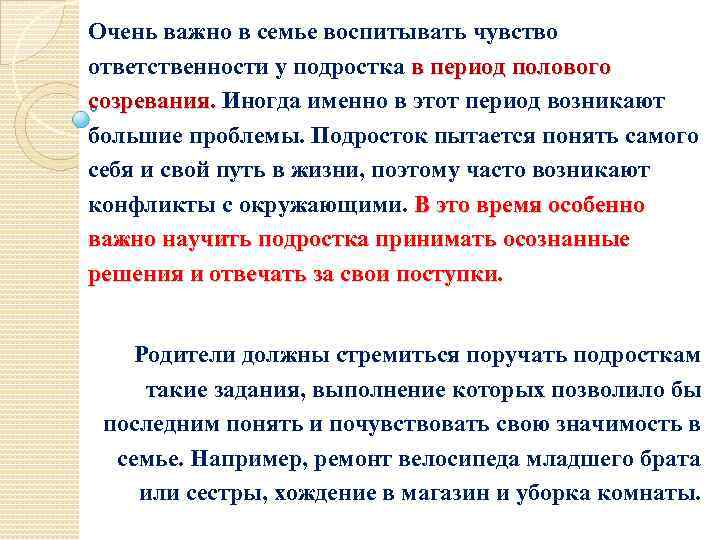 Очень важно в семье воспитывать чувство ответственности у подростка в период полового созревания. Иногда именно в этот период возникают большие проблемы. Подросток пытается понять самого себя и свой путь в жизни, поэтому часто возникают конфликты с окружающими. В это время особенно важно научить подростка принимать осознанные решения и отвечать за свои поступки.

Родители должны стремиться поручать подросткам такие задания, выполнение которых позволило бы последним понять и почувствовать свою значимость в семье. Например, ремонт велосипеда младшего брата или сестры, хождение в магазин и уборка комнаты.